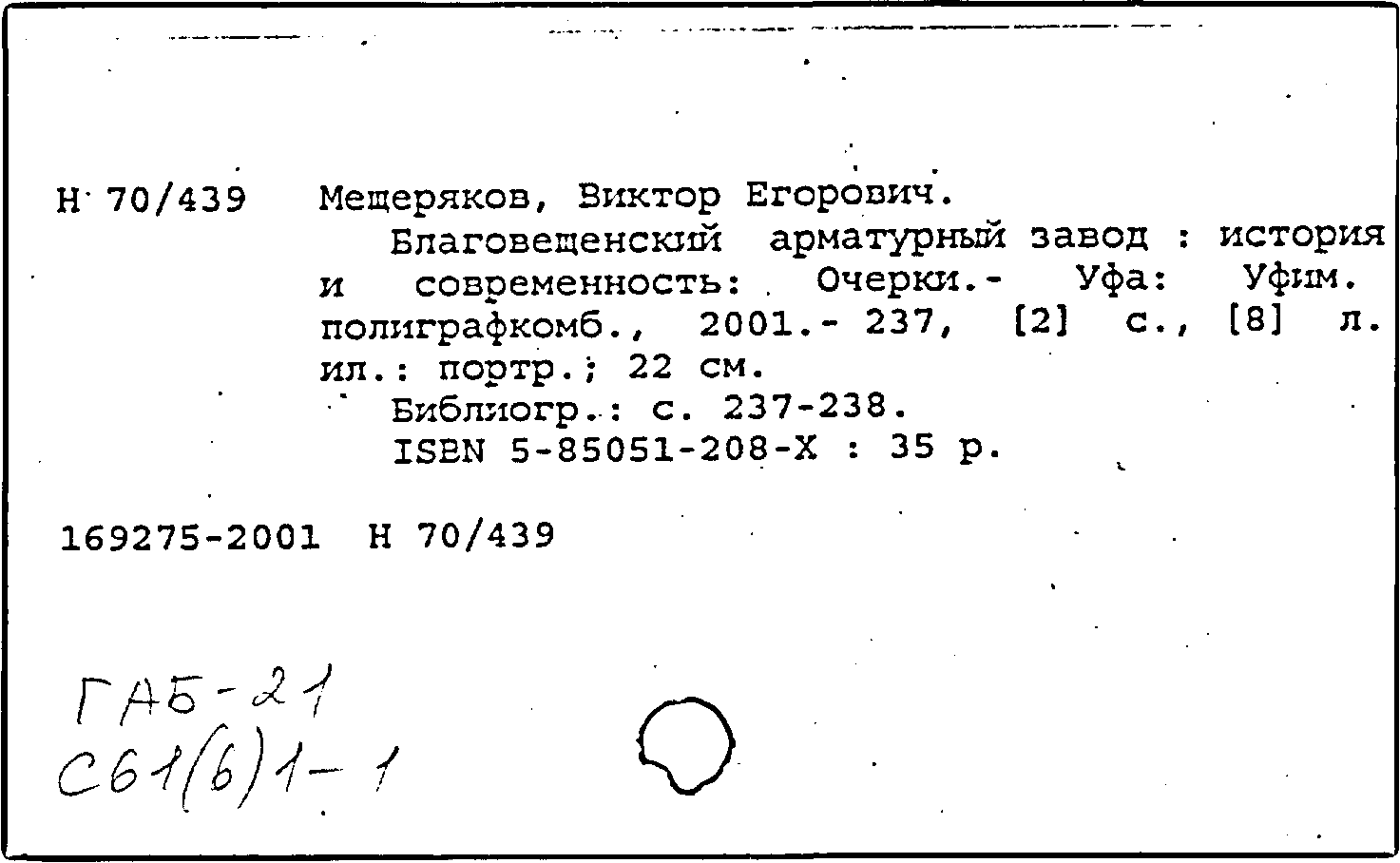 Н 70/439 Мещеряков, Виктор Егорович.
Благовещенский арматурный завод : история и современность: Очерки.- Уфа: Уфим. полиграфкомб., 2001.- 237, [2] с., [8] л. ил.: портр.; 22 см.
Библиогр.: с. 237-238.
ISBN 5-85051-208-X : 35 р.

169275-2001 Н 70/439

ГАБ-21
С61(6)1-1